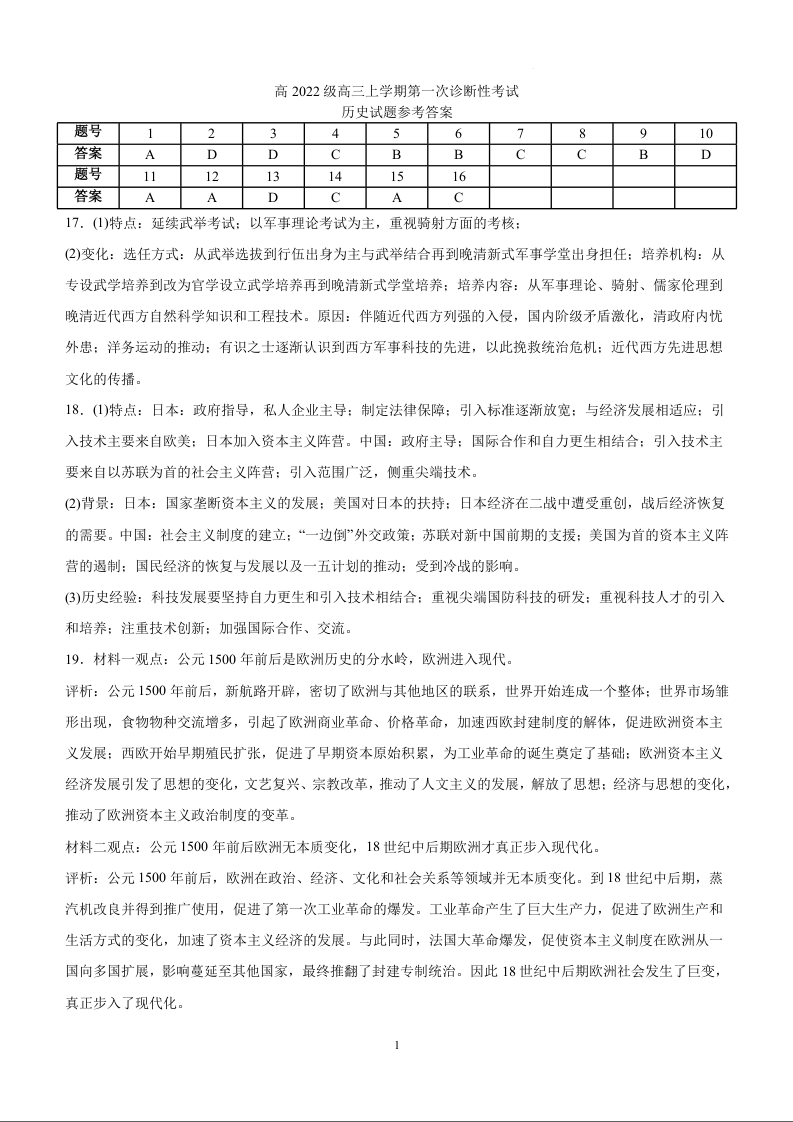 高 2022 级高三上学期第一次诊断性考试
历史试题参考答案

| 题号 | 1 | 2 | 3 | 4 | 5 | 6 | 7 | 8 | 9 | 10 |
|---|---|---|---|---|---|---|---|---|---|---|
| 答案 | A | D | D | C | B | B | C | C | B | D |
| 题号 | 11 | 12 | 13 | 14 | 15 | 16 | | | | |
| 答案 | A | A | D | C | A | C | | | | |

17．(1)特点：延续武举考试；以军事理论考试为主，重视骑射方面的考核；

(2)变化：选任方式：从武举选拔到行伍出身为主与武举结合再到晚清新式军事学堂出身担任；培养机构：从专设武学培养到改为官学设立武学培养再到晚清新式学堂培养；培养内容：从军事理论、骑射、儒家伦理到晚清近代西方自然科学知识和工程技术。原因：伴随近代西方列强的入侵，国内阶级矛盾激化，清政府内忧外患；洋务运动的推动；有识之士逐渐认识到西方军事科技的先进，以此挽救统治危机；近代西方先进思想文化的传播。

18．(1)特点：日本：政府指导，私人企业主导；制定法律保障；引入标准逐渐放宽；与经济发展相适应；引入技术主要来自欧美；日本加入资本主义阵营。中国：政府主导；国际合作和自力更生相结合；引入技术主要来自以苏联为首的社会主义阵营；引入范围广泛，侧重尖端技术。

(2)背景：日本：国家垄断资本主义的发展；美国对日本的扶持；日本经济在二战中遭受重创，战后经济恢复的需要。中国：社会主义制度的建立；“一边倒”外交政策；苏联对新中国前期的支援；美国为首的资本主义阵营的遏制；国民经济的恢复与发展以及一五计划的推动；受到冷战的影响。

(3)历史经验：科技发展要坚持自力更生和引入技术相结合；重视尖端国防科技的研发；重视科技人才的引入和培养；注重技术创新；加强国际合作、交流。

19．材料一观点：公元 1500 年前后是欧洲历史的分水岭，欧洲进入现代。

评析：公元 1500 年前后，新航路开辟，密切了欧洲与其他地区的联系，世界开始连成一个整体；世界市场雏形出现，食物物种交流增多，引起了欧洲商业革命、价格革命，加速西欧封建制度的解体，促进欧洲资本主义发展；西欧开始早期殖民扩张，促进了早期资本原始积累，为工业革命的诞生奠定了基础；欧洲资本主义经济发展引发了思想的变化，文艺复兴、宗教改革，推动了人文主义的发展，解放了思想；经济与思想的变化，推动了欧洲资本主义政治制度的变革。

材料二观点：公元 1500 年前后欧洲无本质变化，18 世纪中后期欧洲才真正步入现代化。

评析：公元 1500 年前后，欧洲在政治、经济、文化和社会关系等领域并无本质变化。到 18 世纪中后期，蒸汽机改良并得到推广使用，促进了第一次工业革命的爆发。工业革命产生了巨大生产力，促进了欧洲生产和生活方式的变化，加速了资本主义经济的发展。与此同时，法国大革命爆发，促使资本主义制度在欧洲从一国向多国扩展，影响蔓延至其他国家，最终推翻了封建专制统治。因此 18 世纪中后期欧洲社会发生了巨变，真正步入了现代化。

1